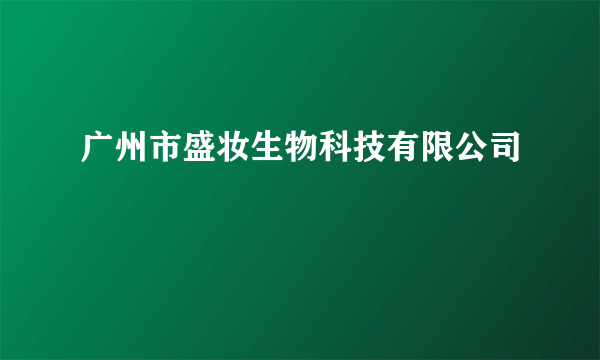 广州市盛妆生物科技有限公司